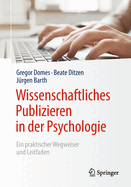 Gregor Domes · Beate Ditzen
Jürgen Barth

Wissenschaftliches Publizieren in der Psychologie

Ein praktischer Wegweiser und Leitfaden

Springer